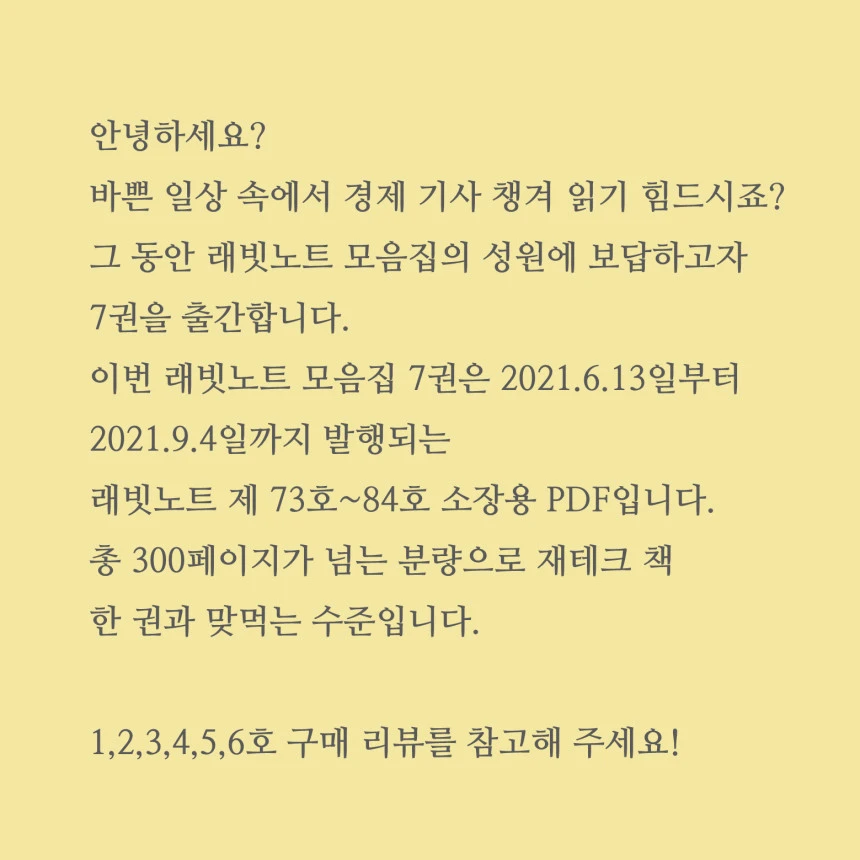 안녕하세요?
바쁜 일상 속에서 경제 기사 챙겨 읽기 힘드시죠?
그 동안 래빗노트 모음집의 성원에 보답하고자
7권을 출간합니다.
이번 래빗노트 모음집 7권은 2021.6.13일부터
2021.9.4일까지 발행되는
래빗노트 제 73호~84호 소장용 PDF입니다.
총 300페이지가 넘는 분량으로 재테크 책
한 권과 맞먹는 수준입니다.

1,2,3,4,5,6호 구매 리뷰를 참고해 주세요!